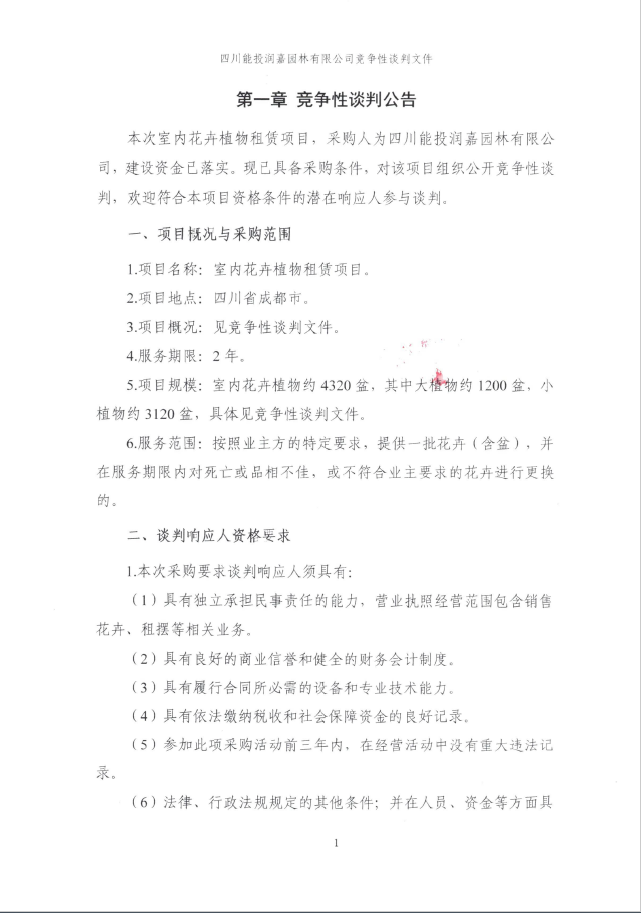 四川能投润嘉园林有限公司竞争性谈判文件

第一章 竞争性谈判公告

本次室内花卉植物租赁项目，采购人为四川能投润嘉园林有限公司，建设资金已落实。现已具备采购条件，对该项目组织公开竞争性谈判，欢迎符合本项目资格条件的潜在响应人参与谈判。

一、项目概况与采购范围

1.项目名称：室内花卉植物租赁项目。

2.项目地点：四川省成都市。

3.项目概况：见竞争性谈判文件。

4.服务期限：2年。

5.项目规模：室内花卉植物约4320盆，其中大植物约1200盆、小植物约3120盆，具体见竞争性谈判文件。

6.服务范围：按照业主方的特定要求，提供一批花卉（含盆），并在服务期限内对死亡或品相不佳，或不符合业主要求的花卉进行更换的。

二、谈判响应人资格要求

1.本次采购要求谈判响应人须具有：

（1）具有独立承担民事责任的能力，营业执照经营范围包含销售花卉、租摆等相关业务。

（2）具有良好的商业信誉和健全的财务会计制度。

（3）具有履行合同所必需的设备和专业技术能力。

（4）具有依法缴纳税收和社会保障资金的良好记录。

（5）参加此项采购活动前三年内，在经营活动中没有重大违法记录。

（6）法律、行政法规规定的其他条件；并在人员、资金等方面具

1